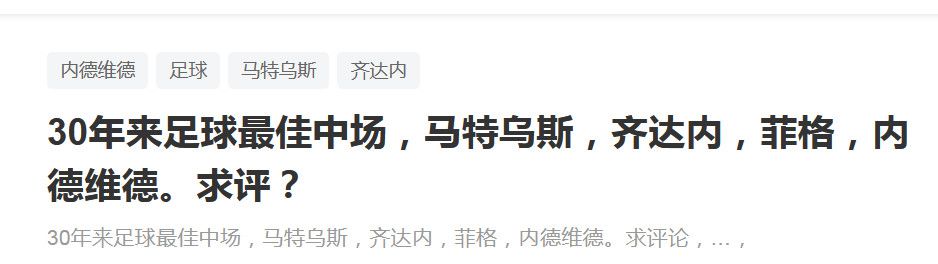 内德维德 足球 马特乌斯 齐达内

30年来足球最佳中场，马特乌斯，齐达内，菲格，内德维德。求评？

30年来足球最佳中场，马特乌斯，齐达内，菲格，内德维德。求评论，…，